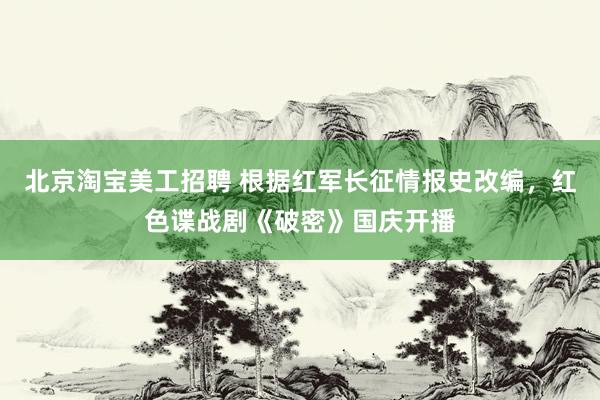 北京淘宝美工招聘 根据红军长征情报史改编，红色谍战剧《破密》国庆开播